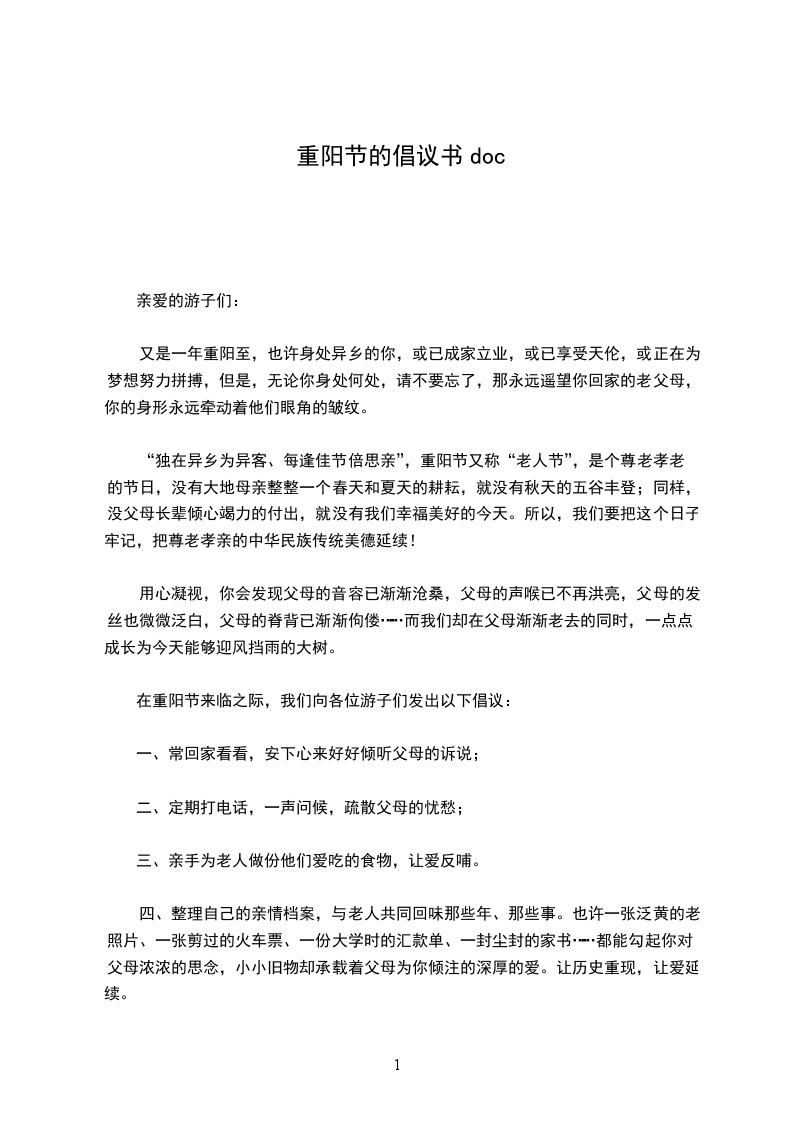 重阳节的倡议书 doc

亲爱的游子们：

又是一年重阳至，也许身处异乡的你，或已成家立业，或已享受天伦，或正在为梦想努力拼搏，但是，无论你身处何处，请不要忘了，那永远遥望你回家的老父母，你的身形永远牵动着他们眼角的皱纹。

“独在异乡为异客、每逢佳节倍思亲”，重阳节又称“老人节”，是个尊老孝老的节日，没有大地母亲整整一个春天和夏天的耕耘，就没有秋天的五谷丰登；同样，没父母长辈倾心竭力的付出，就没有我们幸福美好的今天。所以，我们要把这个日子牢记，把尊老孝亲的中华民族传统美德延续！

用心凝视，你会发现父母的音容已渐渐沧桑，父母的声喉已不再洪亮，父母的发丝也微微泛白，父母的脊背已渐渐佝偻……而我们却在父母渐渐老去的同时，一点点成长为今天能够迎风挡雨的大树。

在重阳节来临之际，我们向各位游子们发出以下倡议：

一、常回家看看，安下心来好好倾听父母的诉说；

二、定期打电话，一声问候，疏散父母的忧愁；

三、亲手为老人做份他们爱吃的食物，让爱反哺。

四、整理自己的亲情档案，与老人共同回味那些年、那些事。也许一张泛黄的老照片、一张剪过的火车票、一份大学时的汇款单、一封尘封的家书……都能勾起你对父母浓浓的思念，小小旧物却承载着父母为你倾注的深厚的爱。让历史重现，让爱延续。

1